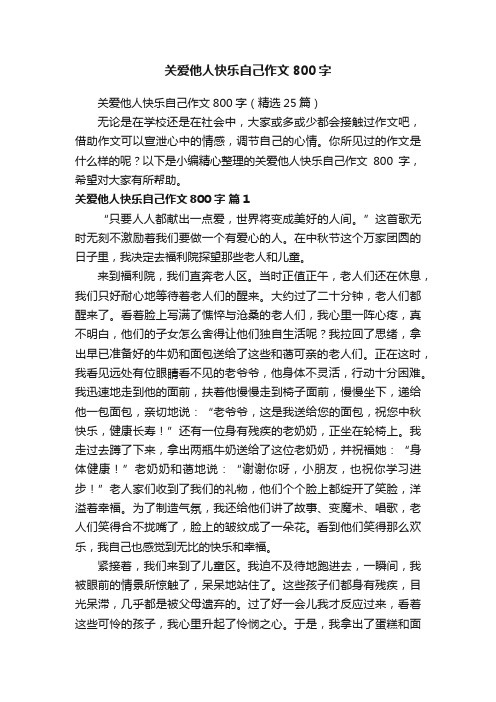 关爱他人快乐自己作文800字

关爱他人快乐自己作文800字（精选25篇）

无论是在学校还是在社会中，大家或多或少都会接触过作文吧，借助作文可以宣泄心中的情感，调节自己的心情。你所见过的作文是什么样的呢？以下是小编精心整理的关爱他人快乐自己作文 800 字，希望对大家有所帮助。

关爱他人快乐自己作文800字 篇1

“只要人人都献出一点爱，世界将变成美好的人间。”这首歌无时无刻不激励着我们要做一个有爱心的人。在中秋节这个万家团圆的日子里，我决定去福利院探望那些老人和儿童。

来到福利院，我们直奔老人区。当时正值正午，老人们还在休息，我们只好耐心地等待着老人们的醒来。大约过了二十分钟，老人们都醒来了。看着脸上写满了憔悴与沧桑的老人们，我心里一阵心疼，真不明白，他们的子女怎么舍得让他们独自生活呢？我拉回了思绪，拿出早已准备好的牛奶和面包送给了这些和蔼可亲的老人们。正在这时，我看见远处有位眼睛看不见的老爷爷，他身体不灵活，行动十分困难。我迅速地走到他的面前，扶着他慢慢走到椅子面前，慢慢坐下，递给他一包面包，亲切地说：“老爷爷，这是我送给您的面包，祝您中秋快乐，健康长寿！”还有一位身有残疾的老奶奶，正坐在轮椅上。我走过去蹲了下来，拿出两瓶牛奶送给了这位老奶奶，并祝福她：“身体健康！”老奶奶和蔼地说：“谢谢你呀，小朋友，也祝你学习进步！”老人家们收到了我们的礼物，他们个个脸上都绽开了笑脸，洋溢着幸福。为了制造气氛，我还给他们讲了故事、变魔术、唱歌，老人们笑得合不拢嘴了，脸上的皱纹成了一朵花。看到他们笑得那么欢乐，我自己也感觉到无比的快乐和幸福。

紧接着，我们来到了儿童区。我迫不及待地跑进去，一瞬间，我被眼前的情景所惊触了，呆呆地站住了。这些孩子们都身有残疾，目光呆滞，几乎都是被父母遗弃的。过了好一会儿我才反应过来，看着这些可怜的孩子，我心里升起了怜悯之心。于是，我拿出了蛋糕和面